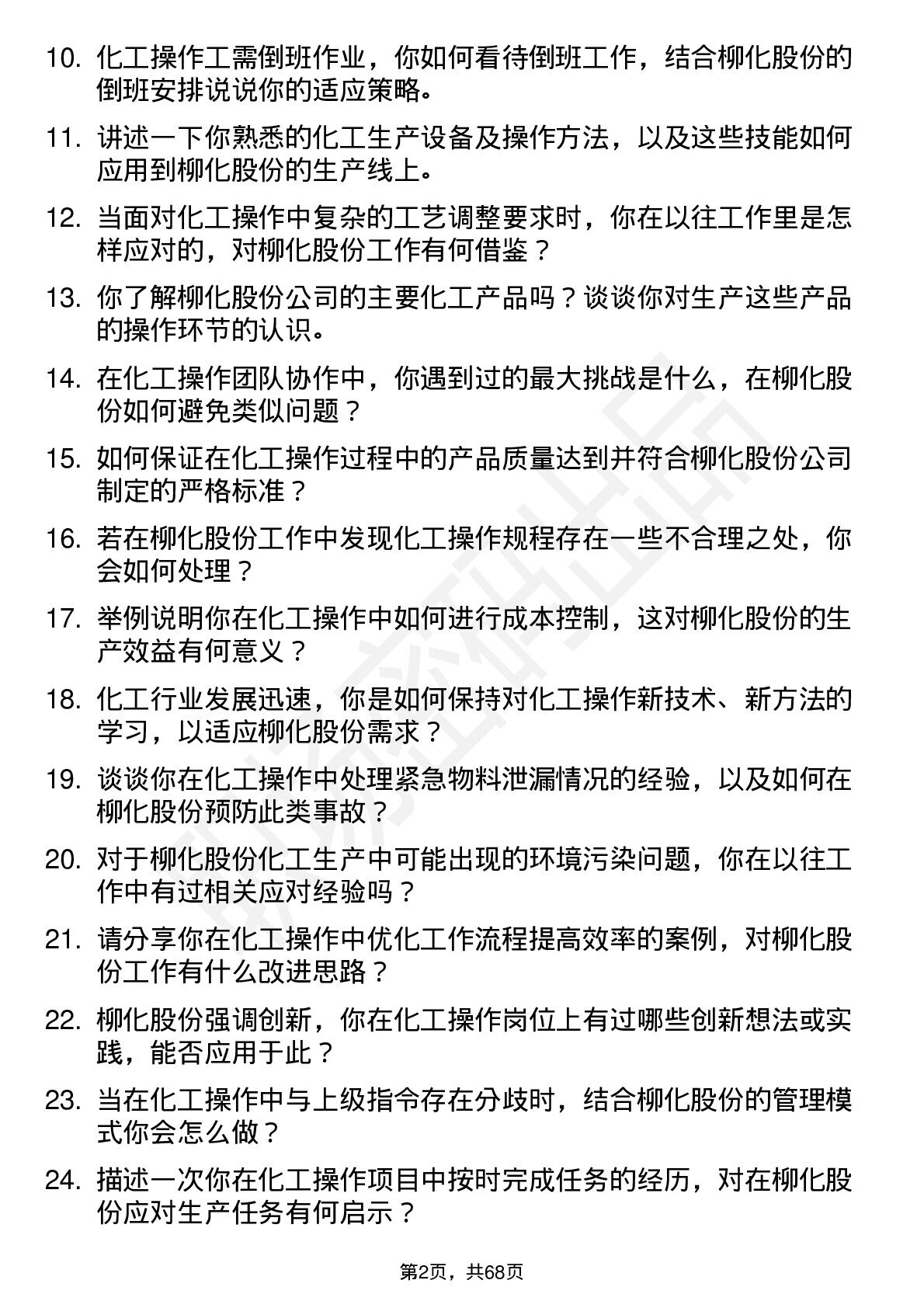 10. 化工操作工需倒班作业，你如何看待倒班工作，结合柳化股份的倒班安排说说你的适应策略。

11. 讲述一下你熟悉的化工生产设备及操作方法，以及这些技能如何应用到柳化股份的生产线上。

12. 当面对化工操作中复杂的工艺调整要求时，你在以往工作里是怎样应对的，对柳化股份工作有何借鉴？

13. 你了解柳化股份公司的主要化工产品吗？谈谈你对生产这些产品的操作环节的认识。

14. 在化工操作团队协作中，你遇到过的最大挑战是什么，在柳化股份如何避免类似问题？

15. 如何保证在化工操作过程中的产品质量达到并符合柳化股份公司制定的严格标准？

16. 若在柳化股份工作中发现化工操作规程存在一些不合理之处，你会如何处理？

17. 举例说明你在化工操作中如何进行成本控制，这对柳化股份的生产效益有何意义？

18. 化工行业发展迅速，你是如何保持对化工操作新技术、新方法的学习，以适应柳化股份需求？

19. 谈谈你在化工操作中处理紧急物料泄漏情况的经验，以及如何在柳化股份预防此类事故？

20. 对于柳化股份化工生产中可能出现的环境污染问题，你在以往工作中有过相关应对经验吗？

21. 请分享你在化工操作中优化工作流程提高效率的案例，对柳化股份工作有什么改进思路？

22. 柳化股份强调创新，你在化工操作岗位上有过哪些创新想法或实践，能否应用于此？

23. 当在化工操作中与上级指令存在分歧时，结合柳化股份的管理模式你会怎么做？

24. 描述一次你在化工操作项目中按时完成任务的经历，对在柳化股份应对生产任务有何启示？

第2页，共68页